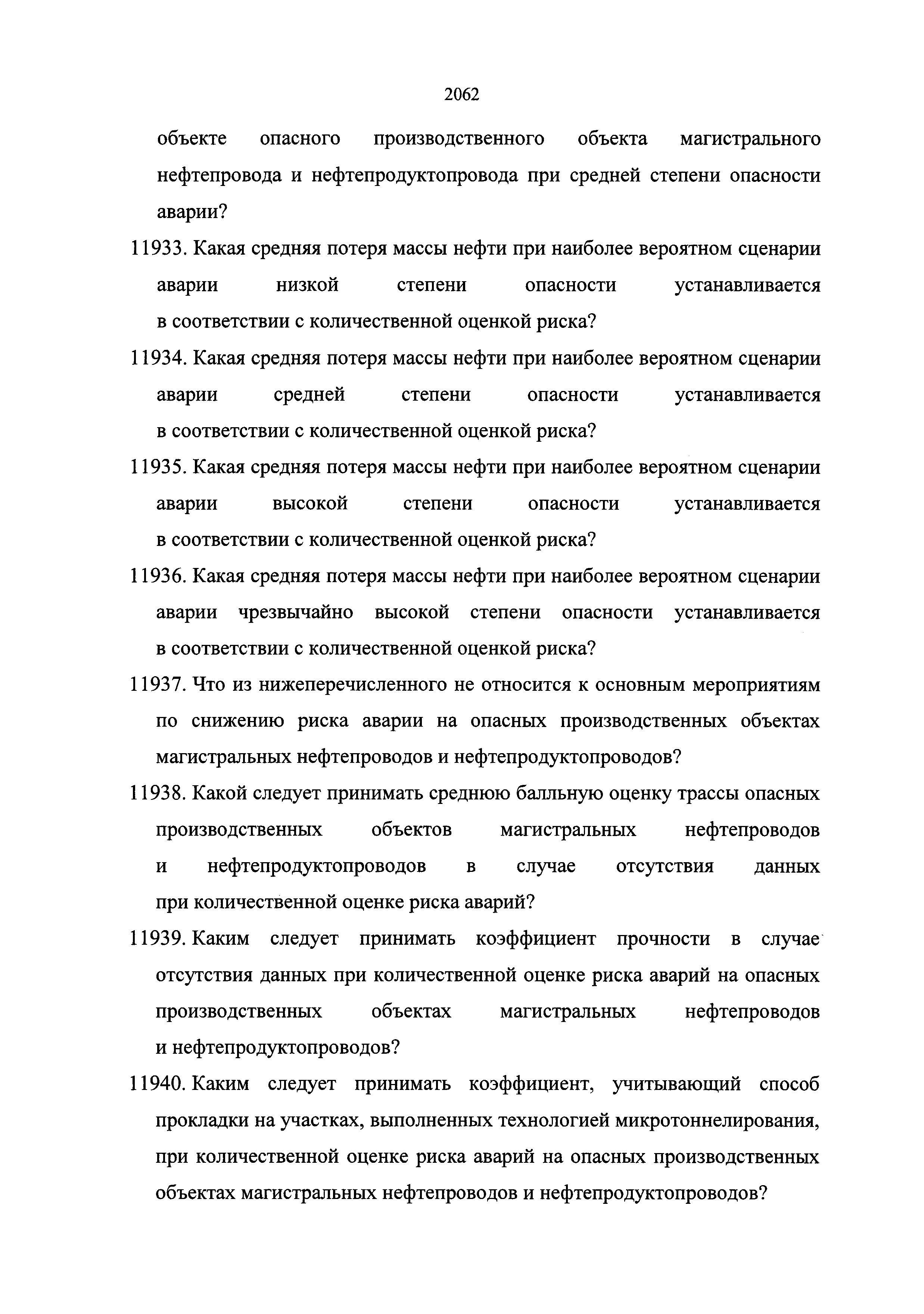 2062

объекте опасного производственного объекта магистрального нефтепровода и нефтепродуктопровода при средней степени опасности аварии?

11933. Какая средняя потеря массы нефти при наиболее вероятном сценарии аварии низкой степени опасности устанавливается в соответствии с количественной оценкой риска?

11934. Какая средняя потеря массы нефти при наиболее вероятном сценарии аварии средней степени опасности устанавливается в соответствии с количественной оценкой риска?

11935. Какая средняя потеря массы нефти при наиболее вероятном сценарии аварии высокой степени опасности устанавливается в соответствии с количественной оценкой риска?

11936. Какая средняя потеря массы нефти при наиболее вероятном сценарии аварии чрезвычайно высокой степени опасности устанавливается в соответствии с количественной оценкой риска?

11937. Что из нижеперечисленного не относится к основным мероприятиям по снижению риска аварии на опасных производственных объектах магистральных нефтепроводов и нефтепродуктопроводов?

11938. Какой следует принимать среднюю балльную оценку трассы опасных производственных объектов магистральных нефтепроводов и нефтепродуктопроводов в случае отсутствия данных при количественной оценке риска аварий?

11939. Каким следует принимать коэффициент прочности в случае отсутствия данных при количественной оценке риска аварий на опасных производственных объектах магистральных нефтепроводов и нефтепродуктопроводов?

11940. Каким следует принимать коэффициент, учитывающий способ прокладки на участках, выполненных технологией микротоннелирования, при количественной оценке риска аварий на опасных производственных объектах магистральных нефтепроводов и нефтепродуктопроводов?